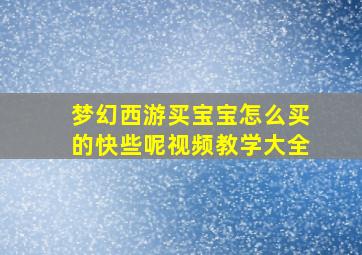 梦幻西游买宝宝怎么买的快些呢视频教学大全